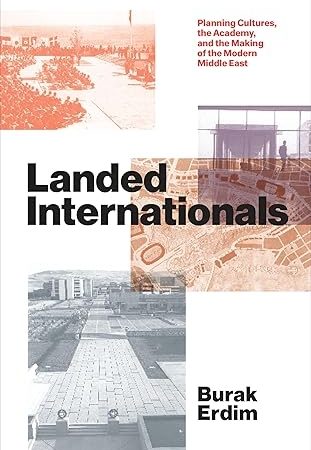 Planning Cultures, the Academy, and the Making of the Modern Middle East

Landed Internationals

Burak Erdim